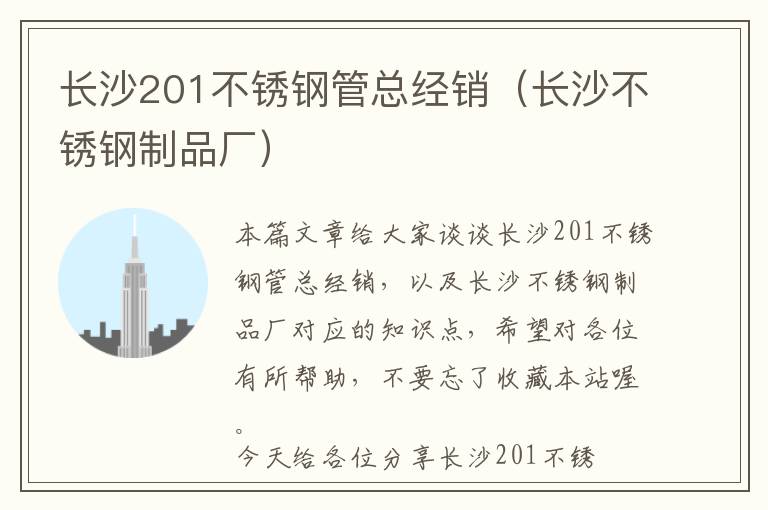 长沙201不锈钢管总经销（长沙不锈钢制品厂）

本篇文章给大家谈谈长沙201不锈钢管总经销，以及长沙不锈钢制品厂对应的知识点，希望对各位有所帮助，不要忘了收藏本站喔。

今天给各位分享长沙201不锈